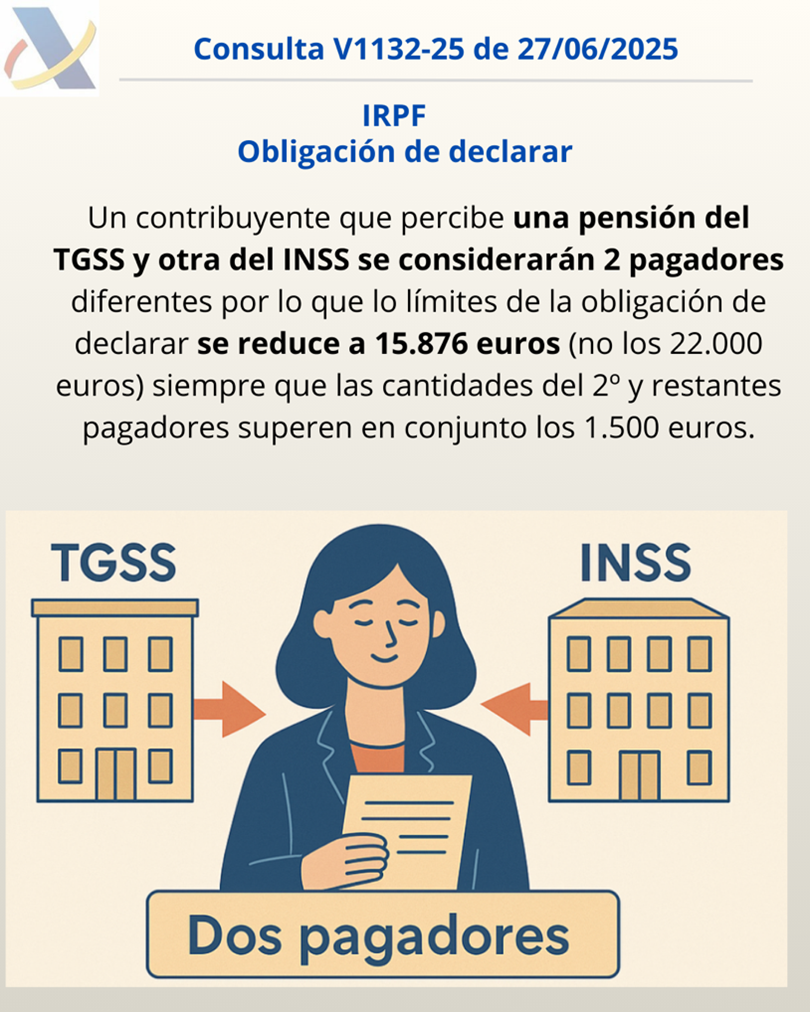 Consulta V1132-25 de 27/06/2025

IRPF
Obligación de declarar

Un contribuyente que percibe una pensión del TGSS y otra del INSS se considerarán 2 pagadores diferentes por lo que lo límites de la obligación de declarar se reduce a 15.876 euros (no los 22.000 euros) siempre que las cantidades del 2º y restantes pagadores superen en conjunto los 1.500 euros.

TGSS

INSS

Dos pagadores